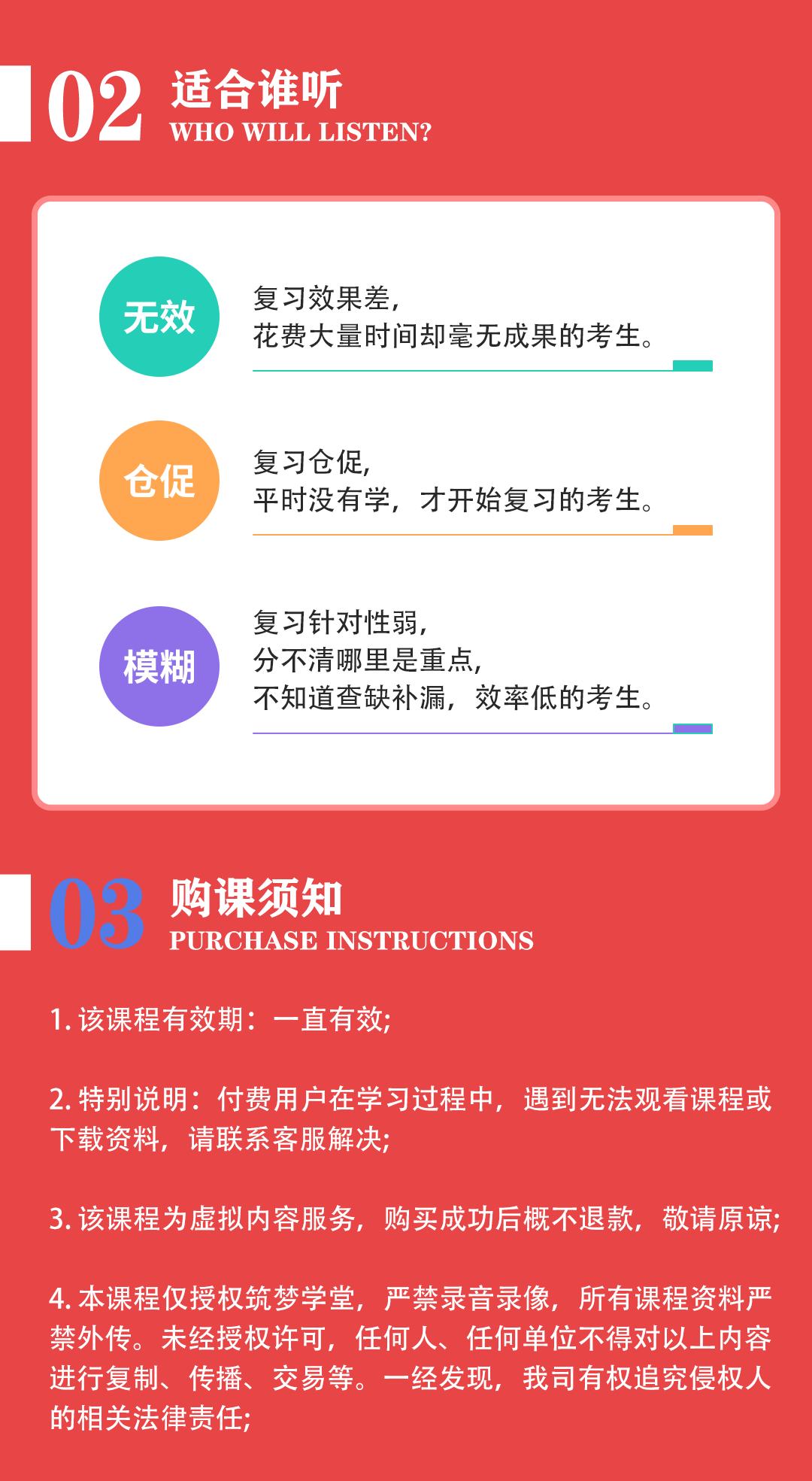 02 适合谁听
WHO WILL LISTEN?

无效

复习效果差,
花费大量时间却毫无成果的考生。

仓促

复习仓促,
平时没有学，才开始复习的考生。

模糊

复习针对性弱,
分不清哪里是重点,
不知道查缺补漏，效率低的考生。

03 购课须知
PURCHASE INSTRUCTIONS

1.该课程有效期：一直有效;

2.特别说明：付费用户在学习过程中，遇到无法观看课程或下载资料，请联系客服解决;

3.该课程为虚拟内容服务，购买成功后概不退款，敬请原谅;

4.本课程仅授权筑梦学堂，严禁录音录像，所有课程资料严禁外传。未经授权许可，任何人、任何单位不得对以上内容进行复制、传播、交易等。一经发现，我司有权追究侵权人的相关法律责任;